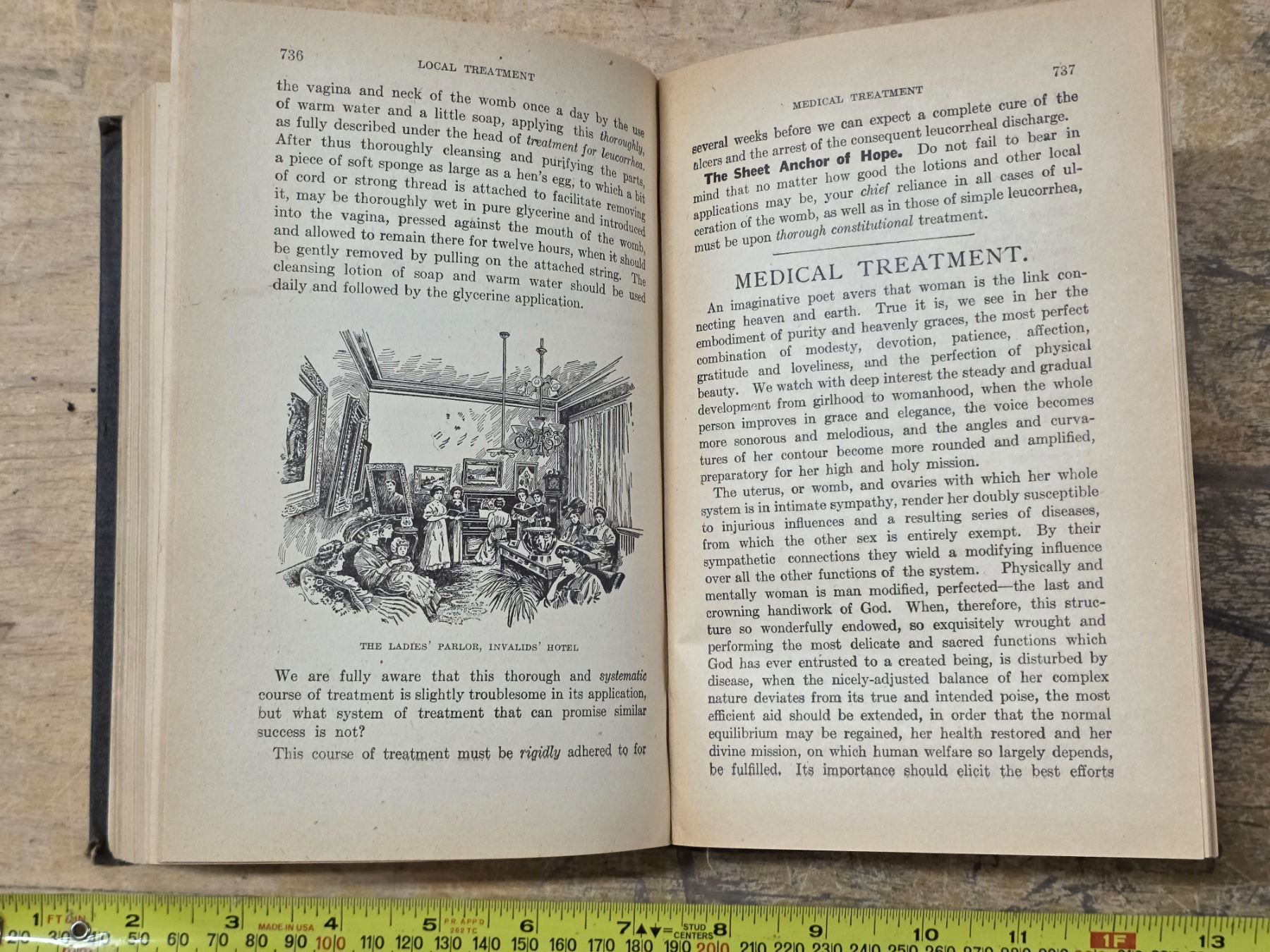 736

LOCAL TREATMENT

the vagina and neck of the womb once a day by the use of warm water and a little soap, applying this thoroughly, as fully described under the head of treatment for leucorrhea. After thus thoroughly cleansing and purifying the parts, a piece of soft sponge as large as a hen's egg, to which a bit of cord or strong thread is attached to facilitate removing it, may be thoroughly wet in pure glycerine and introduced into the vagina, pressed against the mouth of the womb, and allowed to remain there for twelve hours, when it should be gently removed by pulling on the attached string. The cleansing lotion of soap and warm water should be used daily and followed by the glycerine application.

THE LADIES' PARLOR, INVALIDS' HOTEL

We are fully aware that this thorough and systematic course of treatment is slightly troublesome in its application, but what system of treatment that can promise similar success is not?

This course of treatment must be rigidly adhered to for

737

MEDICAL TREATMENT

several weeks before we can expect a complete cure of the ulcers and the arrest of the consequent leucorrheal discharge. The Sheet Anchor of Hope. Do not fail to bear in mind that no matter how good the lotions and other local applications may be, your chief reliance in all cases of ulceration of the womb, as well as in those of simple leucorrhea, must be upon thorough constitutional treatment.

MEDICAL TREATMENT.

An imaginative poet avers that woman is the link connecting heaven and earth. True it is, we see in her the embodiment of purity and heavenly graces, the most perfect combination of modesty, devotion, patience, affection, gratitude and loveliness, and the perfection of physical beauty. We watch with deep interest the steady and gradual development from girlhood to womanhood, when the whole person improves in grace and elegance, the voice becomes more sonorous and melodious, and the angles and curvatures of her contour become more rounded and amplified, preparatory for her high and holy mission.

The uterus, or womb, and ovaries with which her whole system is in intimate sympathy, render her doubly susceptible to injurious influences and a resulting series of diseases, from which the other sex is entirely exempt. By their sympathetic connections they wield a modifying influence over all the other functions of the system. Physically and mentally woman is man modified, perfected—the last and crowning handiwork of God. When, therefore, this structure so wonderfully endowed, so exquisitely wrought and performing the most delicate and sacred functions which God has ever entrusted to a created being, is disturbed by disease, when the nicely-adjusted balance of her complex nature deviates from its true and intended poise, the most efficient aid should be extended, in order that the normal equilibrium may be regained, her health restored and her divine mission, on which human welfare so largely depends, be fulfilled. Its importance should elicit the best efforts